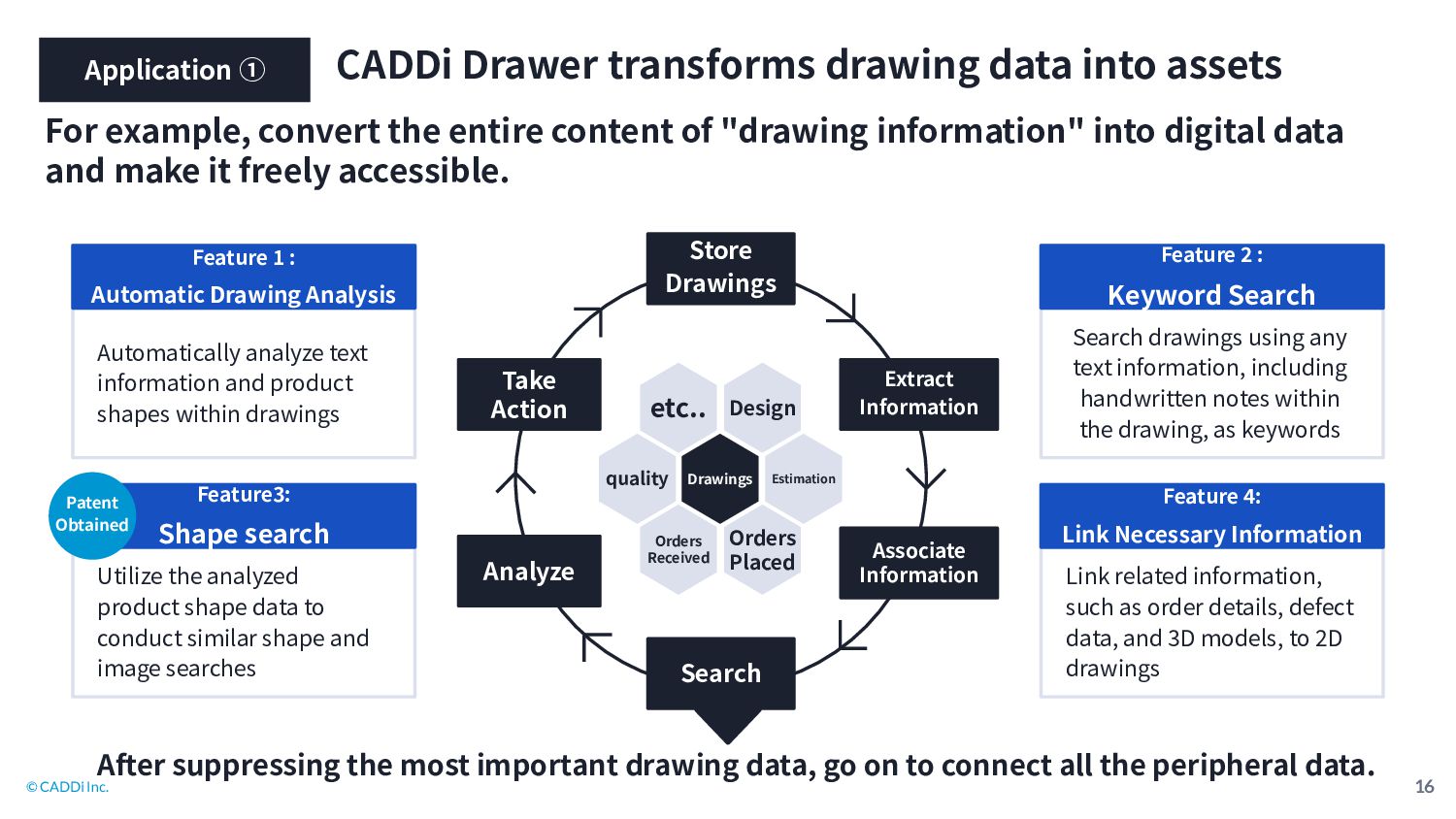 Application ①

CADDi Drawer transforms drawing data into assets

For example, convert the entire content of "drawing information" into digital data and make it freely accessible.

Feature 1 :
Automatic Drawing Analysis

Automatically analyze text information and product shapes within drawings

Patent Obtained

Feature3:
Shape search

Utilize the analyzed product shape data to conduct similar shape and image searches

Store Drawings

Extract Information

Associate Information

Search

Analyze

Take Action

etc..

Design

quality

Drawings

Estimation

Orders Received

Orders Placed

Feature 2 :
Keyword Search

Search drawings using any text information, including handwritten notes within the drawing, as keywords

Feature 4:
Link Necessary Information

Link related information, such as order details, defect data, and 3D models, to 2D drawings

After suppressing the most important drawing data, go on to connect all the peripheral data.

© CADDi Inc.

16